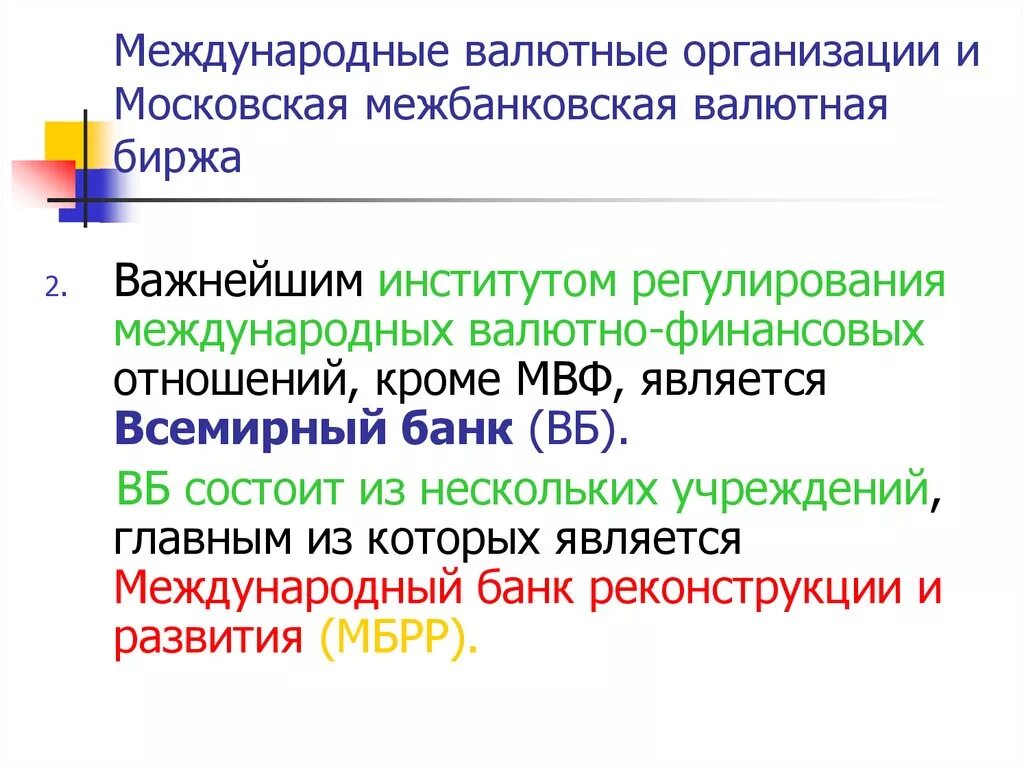 Международные валютные организации и Московская межбанковская валютная биржа

2. Важнейшим институтом регулирования международных валютно-финансовых отношений, кроме МВФ, является Всемирный банк (ВБ).

ВБ состоит из нескольких учреждений, главным из которых является Международный банк реконструкции и развития (МБРР).